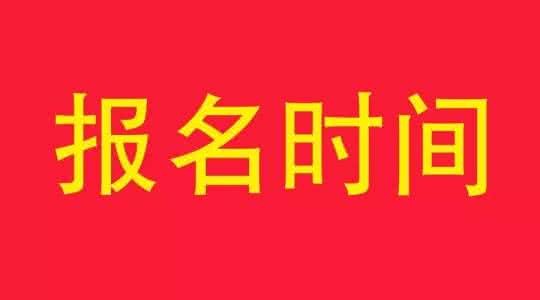 报名时间